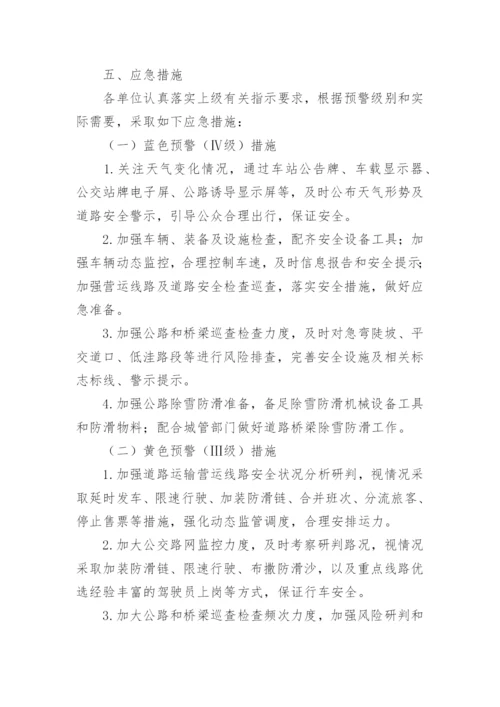 五、应急措施

各单位认真落实上级有关指示要求，根据预警级别和实际需要，采取如下应急措施：

（一）蓝色预警（Ⅳ级）措施

1.关注天气变化情况，通过车站公告牌、车载显示器、公交站牌电子屏、公路诱导显示屏等，及时公布天气形势及道路安全警示，引导公众合理出行，保证安全。

2.加强车辆、装备及设施检查，配齐安全设备工具；加强车辆动态监控，合理控制车速，及时信息报告和安全提示；加强营运线路及道路安全检查巡查，落实安全措施，做好应急准备。

3.加强公路和桥梁巡查检查力度，及时对急弯陡坡、平交道口、低洼路段等进行风险排查，完善安全设施及相关标志标线、警示提示。

4.加强公路除雪防滑准备，备足除雪防滑机械设备工具和防滑物料；配合城管部门做好道路桥梁除雪防滑工作。

（二）黄色预警（Ⅲ级）措施

1.加强道路运输营运线路安全状况分析研判，视情况采取延时发车、限速行驶、加装防滑链、合并班次、分流旅客、停止售票等措施，强化动态监管调度，合理安排运力。

2.加大公交路网监控力度，及时考察研判路况，视情况采取加装防滑链、限速行驶、布撒防滑沙，以及重点线路优选经验丰富的驾驶员上岗等方式，保证行车安全。

3.加大公路和桥梁巡查检查频次力度，加强风险研判和